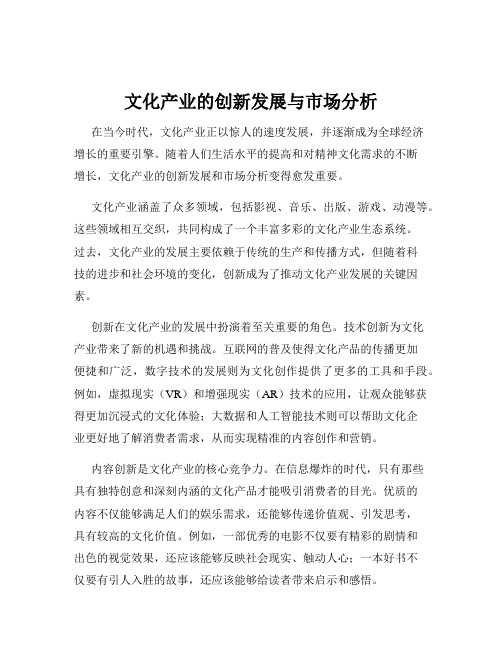 文化产业的创新发展与市场分析

在当今时代，文化产业正以惊人的速度发展，并逐渐成为全球经济增长的重要引擎。随着人们生活水平的提高和对精神文化需求的不断增长，文化产业的创新发展和市场分析变得愈发重要。

文化产业涵盖了众多领域，包括影视、音乐、出版、游戏、动漫等。这些领域相互交织，共同构成了一个丰富多彩的文化产业生态系统。过去，文化产业的发展主要依赖于传统的生产和传播方式，但随着科技的进步和社会环境的变化，创新成为了推动文化产业发展的关键因素。

创新在文化产业的发展中扮演着至关重要的角色。技术创新为文化产业带来了新的机遇和挑战。互联网的普及使得文化产品的传播更加便捷和广泛，数字技术的发展则为文化创作提供了更多的工具和手段。例如，虚拟现实（VR）和增强现实（AR）技术的应用，让观众能够获得更加沉浸式的文化体验；大数据和人工智能技术则可以帮助文化企业更好地了解消费者需求，从而实现精准的内容创作和营销。

内容创新是文化产业的核心竞争力。在信息爆炸的时代，只有那些具有独特创意和深刻内涵的文化产品才能吸引消费者的目光。优质的内容不仅能够满足人们的娱乐需求，还能够传递价值观、引发思考，具有较高的文化价值。例如，一部优秀的电影不仅要有精彩的剧情和出色的视觉效果，还应该能够反映社会现实、触动人心；一本好书不仅要有引人入胜的故事，还应该能够给读者带来启示和感悟。